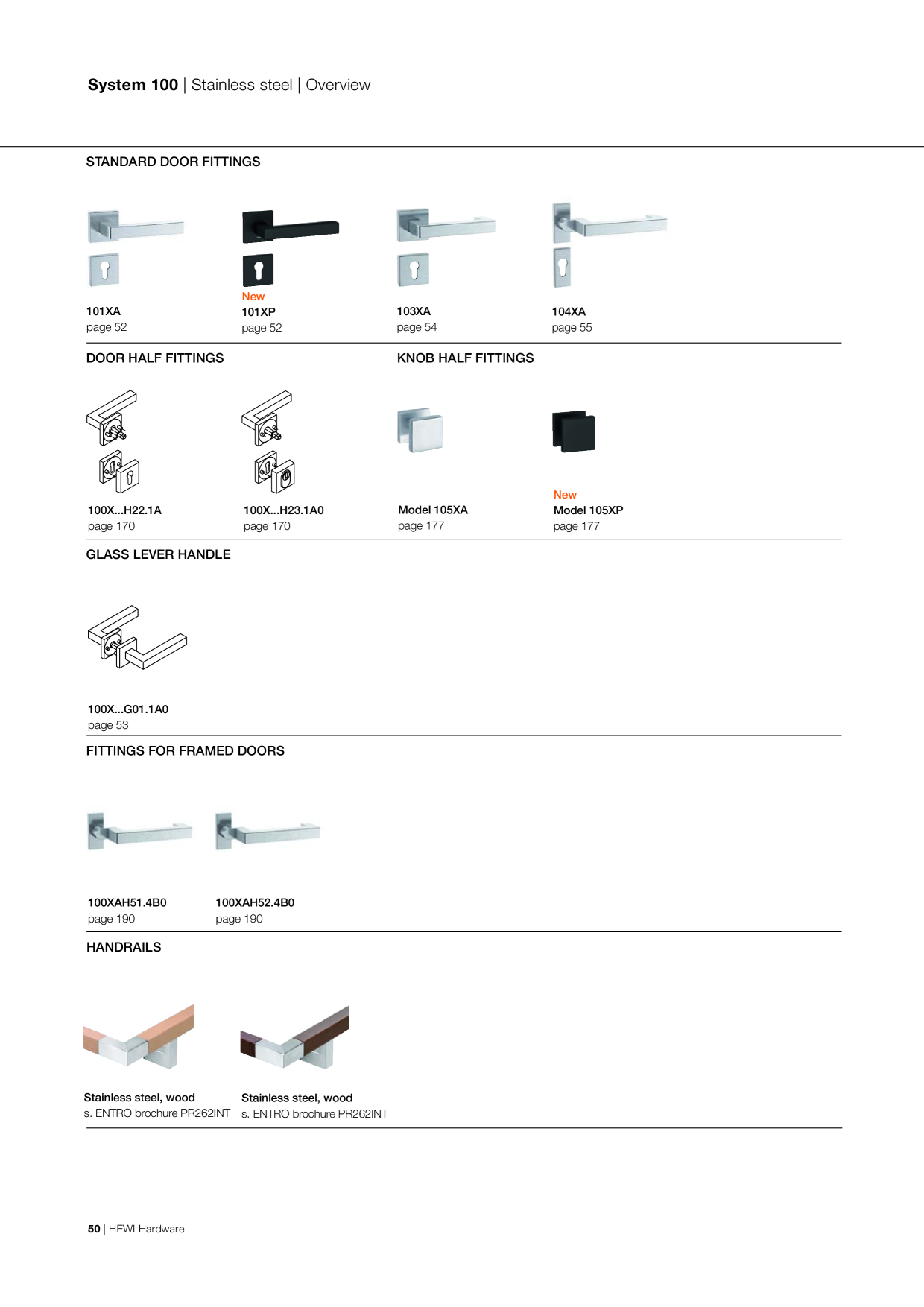 System 100 | Stainless steel | Overview

STANDARD DOOR FITTINGS

101XA
page 52

New
101XP
page 52

103XA
page 54

104XA
page 55

DOOR HALF FITTINGS

100X...H22.1A
page 170

100X...H23.1A0
page 170

KNOB HALF FITTINGS

Model 105XA
page 177

New
Model 105XP
page 177

GLASS LEVER HANDLE

100X...G01.1A0
page 53

FITTINGS FOR FRAMED DOORS

100XAH51.4B0
page 190

100XAH52.4B0
page 190

HANDRAILS

Stainless steel, wood
s. ENTRO brochure PR262INT

Stainless steel, wood
s. ENTRO brochure PR262INT

50 | HEWI Hardware